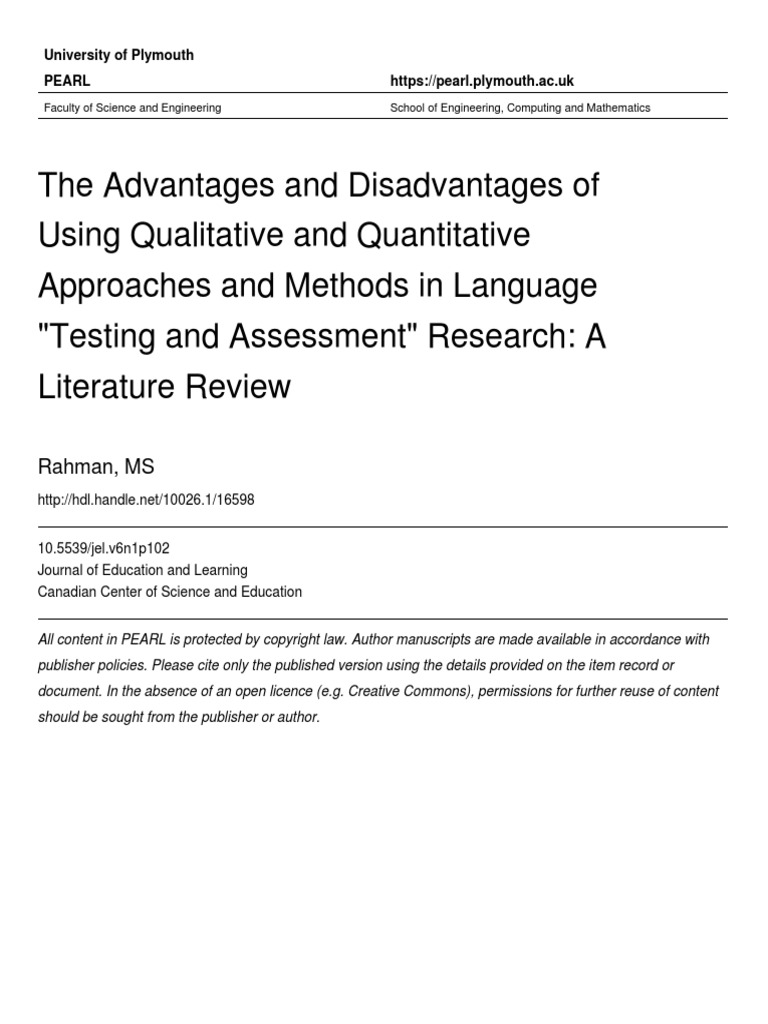 University of Plymouth

PEARL

https://pearl.plymouth.ac.uk

Faculty of Science and Engineering

School of Engineering, Computing and Mathematics

The Advantages and Disadvantages of Using Qualitative and Quantitative Approaches and Methods in Language "Testing and Assessment" Research: A Literature Review

Rahman, MS

http://hdl.handle.net/10026.1/16598

10.5539/jel.v6n1p102
Journal of Education and Learning
Canadian Center of Science and Education

All content in PEARL is protected by copyright law. Author manuscripts are made available in accordance with publisher policies. Please cite only the published version using the details provided on the item record or document. In the absence of an open licence (e.g. Creative Commons), permissions for further reuse of content should be sought from the publisher or author.